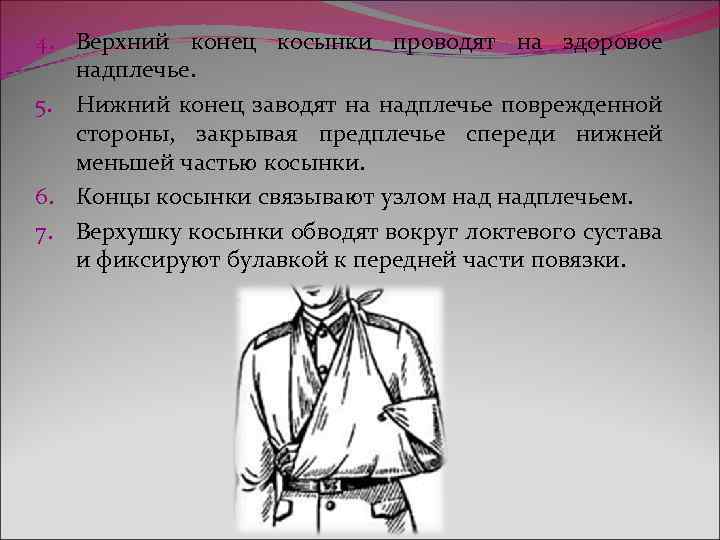 4. Верхний конец косынки проводят на здоровое надплечье.

5. Нижний конец заводят на надплечье поврежденной стороны, закрывая предплечье спереди нижней меньшей частью косынки.

6. Концы косынки связывают узлом над надплечьем.

7. Верхушку косынки обводят вокруг локтевого сустава и фиксируют булавкой к передней части повязки.